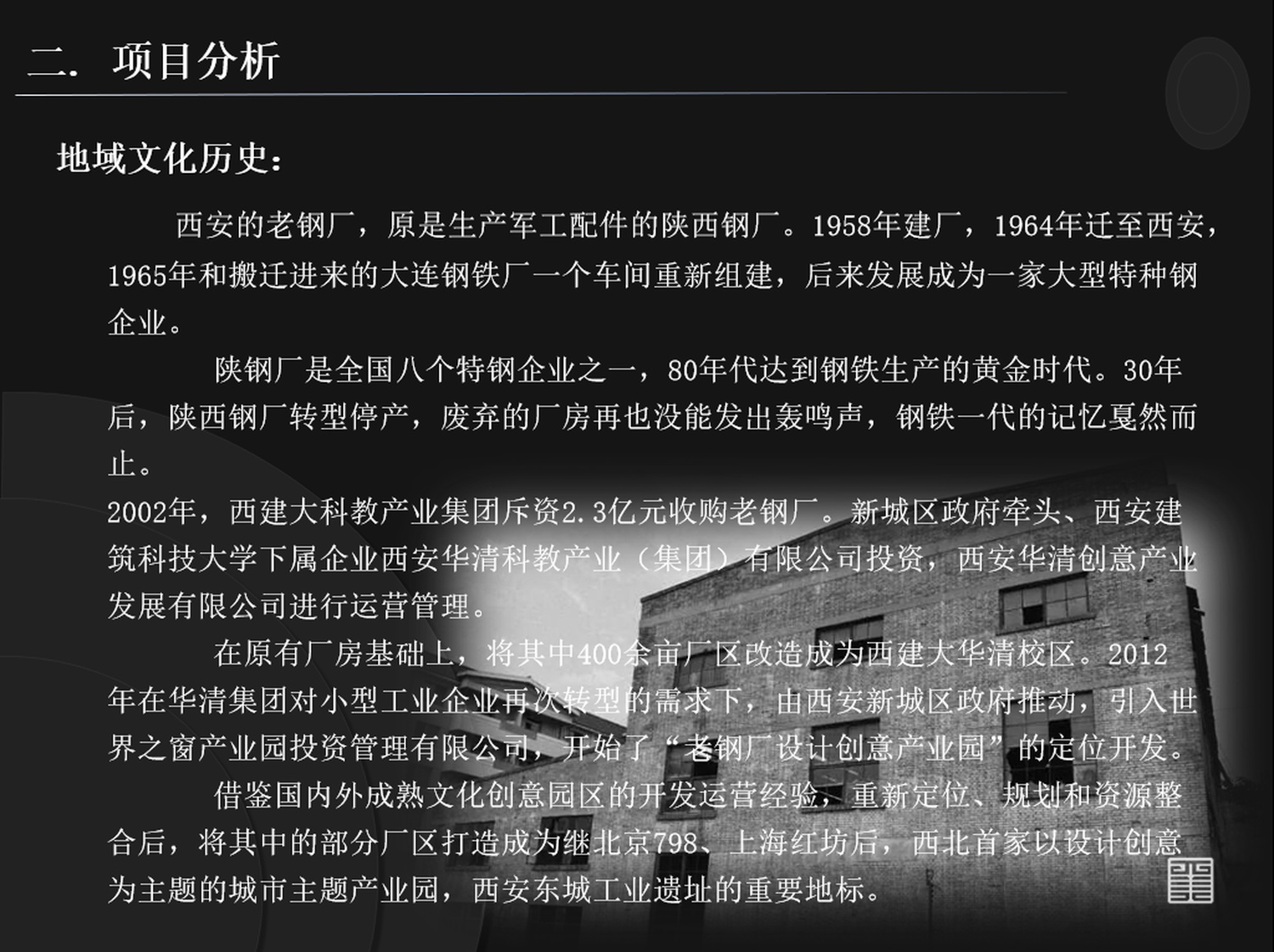 二. 项目分析

地域文化历史：

西安的老钢厂，原是生产军工配件的陕西钢厂。1958年建厂，1964年迁至西安，1965年和搬迁进来的大连钢铁厂一个车间重新组建，后来发展成为一家大型特种钢企业。

陕钢厂是全国八个特钢企业之一，80年代达到钢铁生产的黄金时代。30年后，陕西钢厂转型停产，废弃的厂房再也没能发出轰鸣声，钢铁一代的记忆戛然而止。

2002年，西建大科教产业集团斥资2.3亿元收购老钢厂。新城区政府牵头、西安建筑科技大学下属企业西安华清科教产业（集团）有限公司投资，西安华清创意产业发展有限公司进行运营管理。

在原有厂房基础上，将其中400余亩厂区改造成为西建大华清校区。2012年在华清集团对小型工业企业再次转型的需求下，由西安新城区政府推动，引入世界之窗产业园投资管理有限公司，开始了“老钢厂设计创意产业园”的定位开发。

借鉴国内外成熟文化创意园区的开发运营经验，重新定位、规划和资源整合后，将其中的部分厂区打造成为继北京798、上海红坊后，西北首家以设计创意为主题的城市主题产业园，西安东城工业遗址的重要地标。